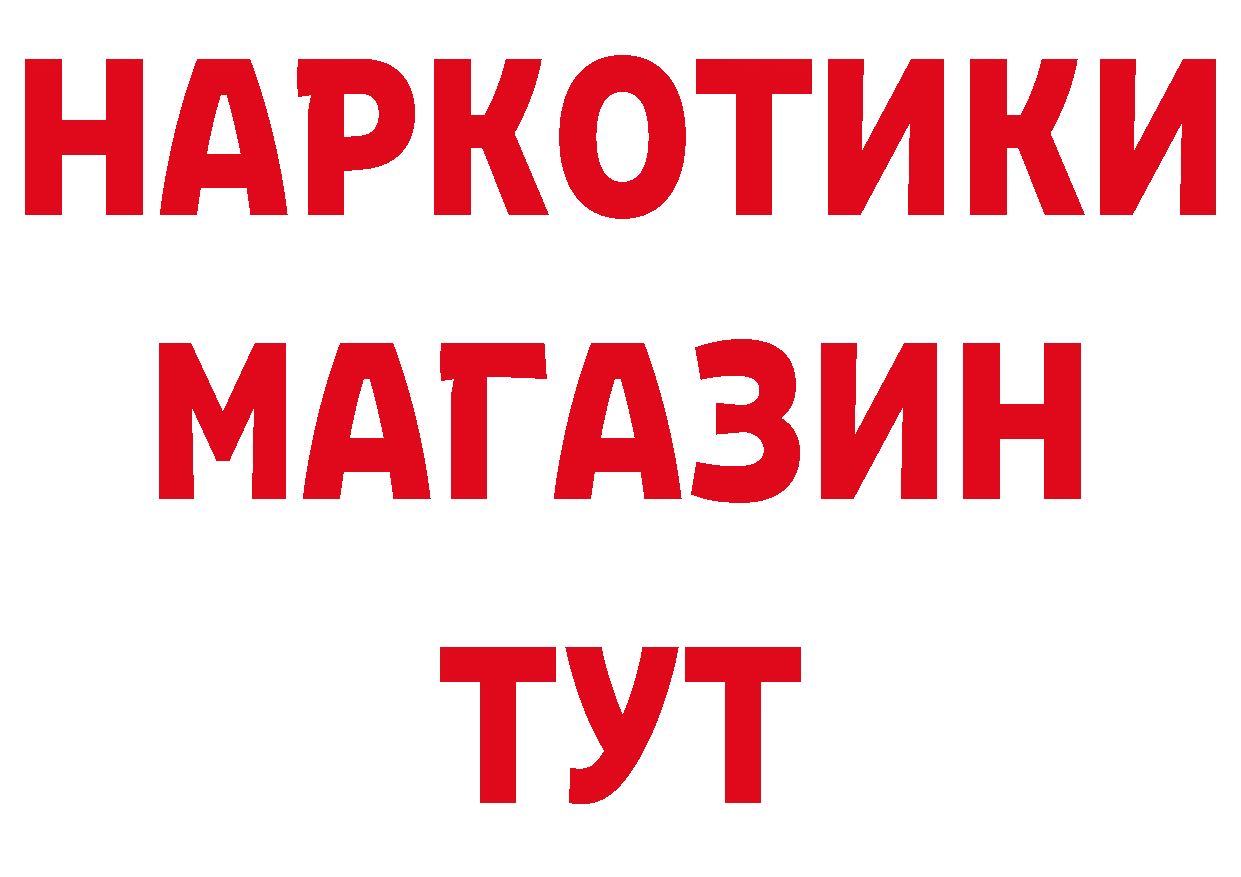 НАРКОТИКИ
МАГАЗИН
ТУТ